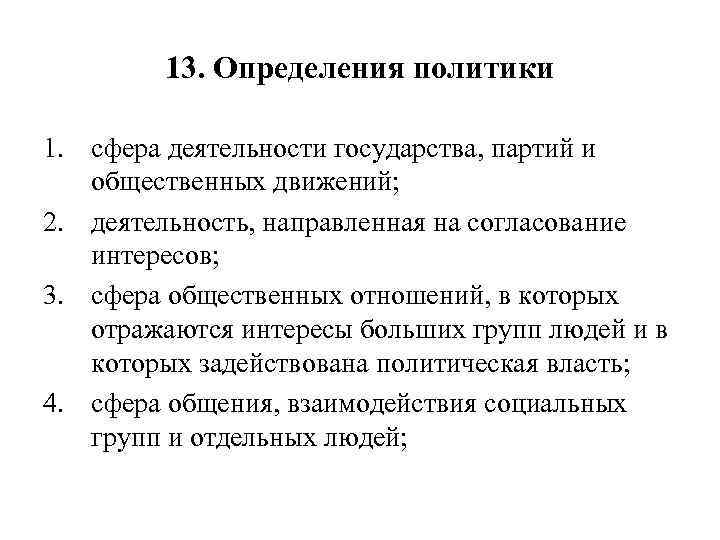 13. Определения политики

1. сфера деятельности государства, партий и общественных движений;
2. деятельность, направленная на согласование интересов;
3. сфера общественных отношений, в которых отражаются интересы больших групп людей и в которых задействована политическая власть;
4. сфера общения, взаимодействия социальных групп и отдельных людей;